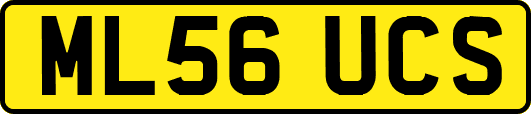 ML56 UCS